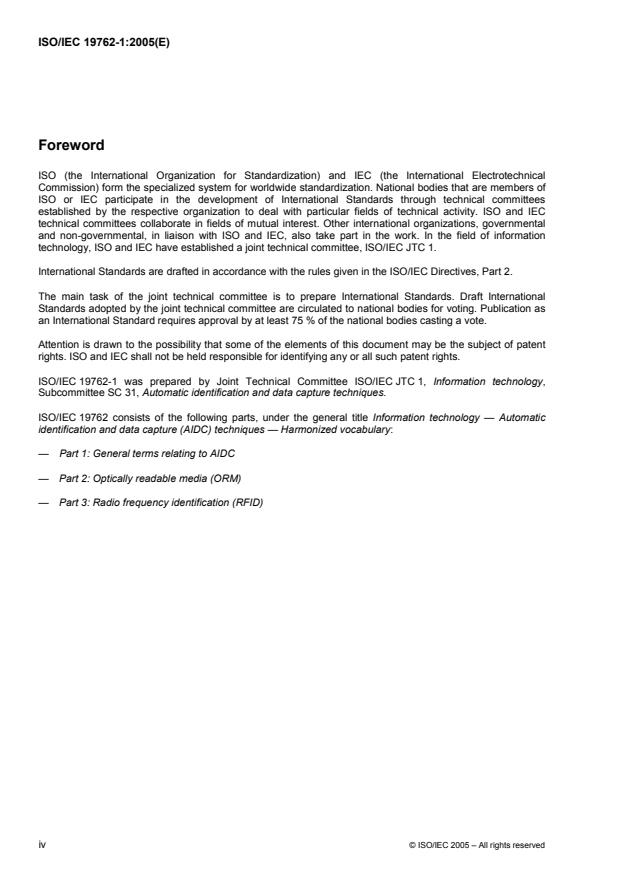 ISO/IEC 19762-1:2005(E)

Foreword

ISO (the International Organization for Standardization) and IEC (the International Electrotechnical Commission) form the specialized system for worldwide standardization. National bodies that are members of ISO or IEC participate in the development of International Standards through technical committees established by the respective organization to deal with particular fields of technical activity. ISO and IEC technical committees collaborate in fields of mutual interest. Other international organizations, governmental and non-governmental, in liaison with ISO and IEC, also take part in the work. In the field of information technology, ISO and IEC have established a joint technical committee, ISO/IEC JTC 1.

International Standards are drafted in accordance with the rules given in the ISO/IEC Directives, Part 2.

The main task of the joint technical committee is to prepare International Standards. Draft International Standards adopted by the joint technical committee are circulated to national bodies for voting. Publication as an International Standard requires approval by at least 75 % of the national bodies casting a vote.

Attention is drawn to the possibility that some of the elements of this document may be the subject of patent rights. ISO and IEC shall not be held responsible for identifying any or all such patent rights.

ISO/IEC 19762-1 was prepared by Joint Technical Committee ISO/IEC JTC 1, Information technology, Subcommittee SC 31, Automatic identification and data capture techniques.

ISO/IEC 19762 consists of the following parts, under the general title Information technology — Automatic identification and data capture (AIDC) techniques — Harmonized vocabulary:

— Part 1: General terms relating to AIDC

— Part 2: Optically readable media (ORM)

— Part 3: Radio frequency identification (RFID)

iv

© ISO/IEC 2005 – All rights reserved